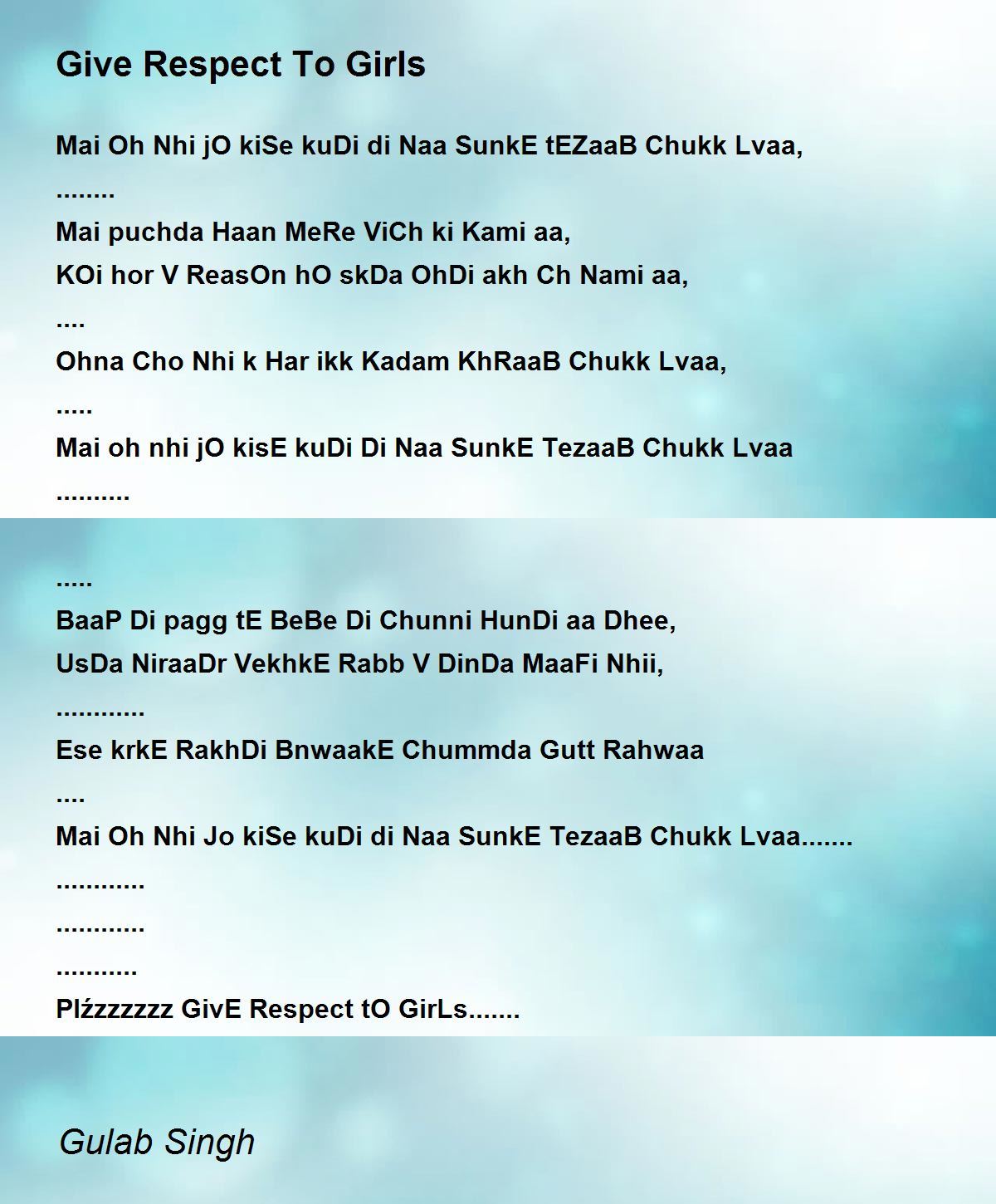 Give Respect To Girls

Mai Oh Nhi jO kiSe kuDi di Naa SunkE tEZaaB Chukk Lvaa,
........
Mai puchda Haan MeRe ViCh ki Kami aa,
KOi hor V ReasOn hO skDa OhDi akh Ch Nami aa,
....
Ohna Cho Nhi k Har ikk Kadam KhRaaB Chukk Lvaa,
.....
Mai oh nhi jO kisE kuDi Di Naa SunkE TezaaB Chukk Lvaa
..........

.....
BaaP Di pagg tE BeBe Di Chunni HunDi aa Dhee,
UsDa NiraaDr VekhkE Rabb V DinDa MaaFi Nhii,
............
Ese krkE RakhDi BnwaakE Chummda Gutt Rahwaa
....
Mai Oh Nhi Jo kiSe kuDi di Naa SunkE TezaaB Chukk Lvaa.......
............
............
...........
Plźzzzzzz GivE Respect tO GirLs.......

Gulab Singh